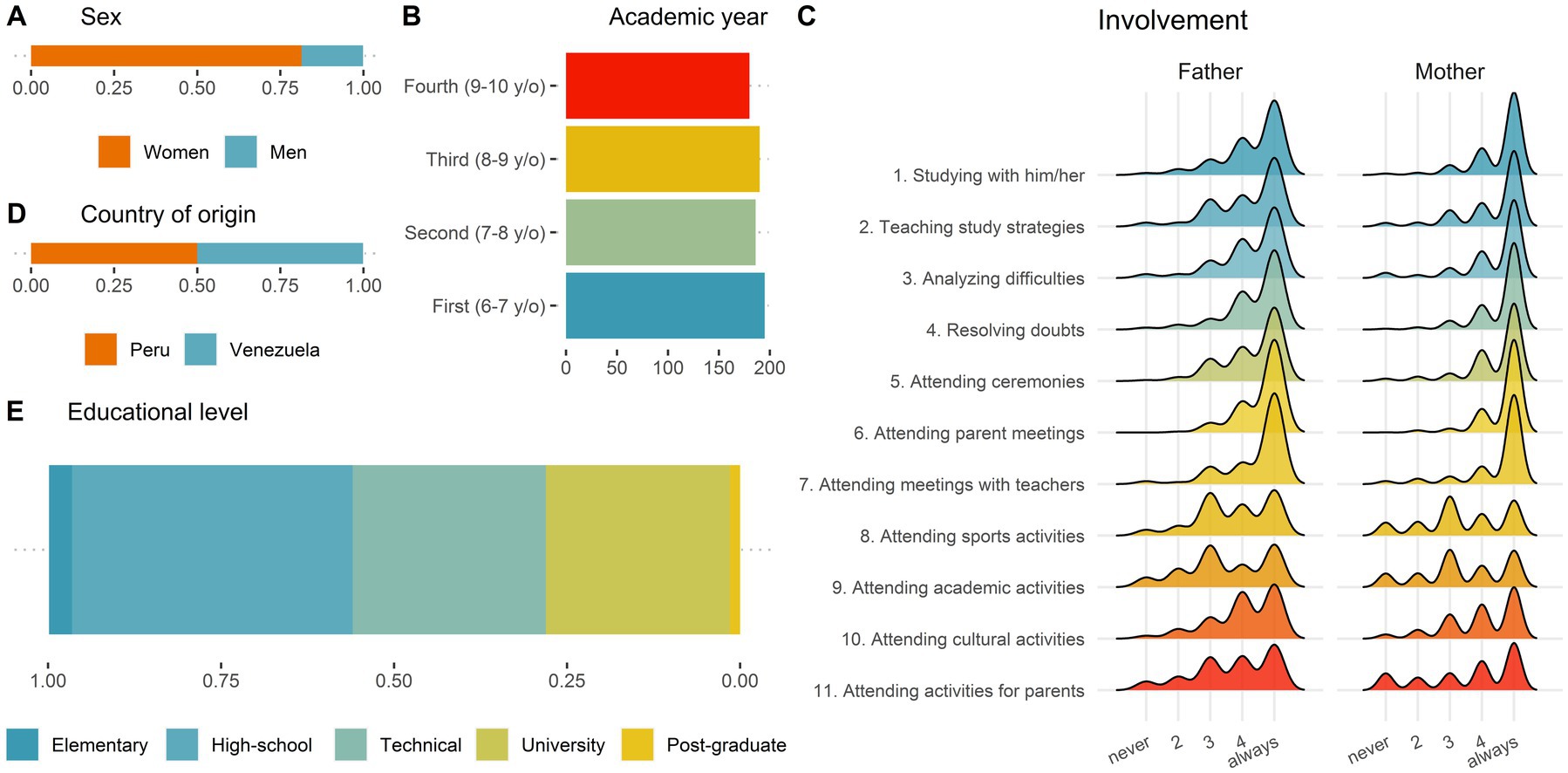 A Sex

0.00 0.25 0.50 0.75 1.00

Women Men

D Country of origin

0.00 0.25 0.50 0.75 1.00

Peru Venezuela

B Academic year

Fourth (9-10 y/o)
Third (8-9 y/o)
Second (7-8 y/o)
First (6-7 y/o)

0 50 100 150 200

E Educational level

1.00 0.75 0.50 0.25 0.00

Elementary High-school Technical University Post-graduate

C Involvement

Father Mother

1. Studying with him/her
2. Teaching study strategies
3. Analyzing difficulties
4. Resolving doubts
5. Attending ceremonies
6. Attending parent meetings
7. Attending meetings with teachers
8. Attending sports activities
9. Attending academic activities
10. Attending cultural activities
11. Attending activities for parents

never 2 3 4 always never 2 3 4 always